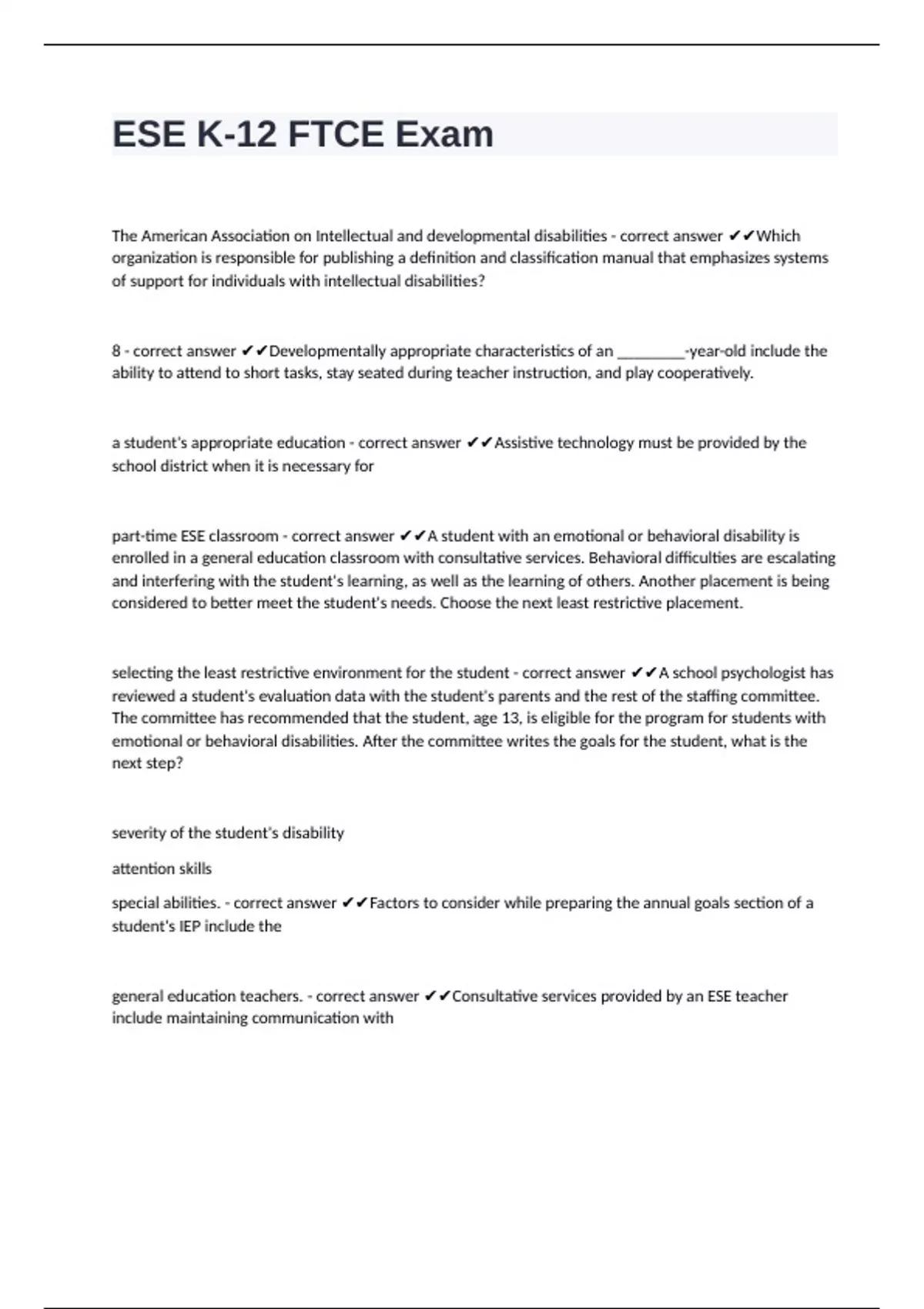 ESE K-12 FTCE Exam

The American Association on Intellectual and developmental disabilities - correct answer ✔✔Which organization is responsible for publishing a definition and classification manual that emphasizes systems of support for individuals with intellectual disabilities?

8 - correct answer ✔✔Developmentally appropriate characteristics of an ________-year-old include the ability to attend to short tasks, stay seated during teacher instruction, and play cooperatively.

a student's appropriate education - correct answer ✔✔Assistive technology must be provided by the school district when it is necessary for

part-time ESE classroom - correct answer ✔✔A student with an emotional or behavioral disability is enrolled in a general education classroom with consultative services. Behavioral difficulties are escalating and interfering with the student's learning, as well as the learning of others. Another placement is being considered to better meet the student's needs. Choose the next least restrictive placement.

selecting the least restrictive environment for the student - correct answer ✔✔A school psychologist has reviewed a student's evaluation data with the student's parents and the rest of the staffing committee. The committee has recommended that the student, age 13, is eligible for the program for students with emotional or behavioral disabilities. After the committee writes the goals for the student, what is the next step?

severity of the student's disability

attention skills

special abilities. - correct answer ✔✔Factors to consider while preparing the annual goals section of a student's IEP include the

general education teachers. - correct answer ✔✔Consultative services provided by an ESE teacher include maintaining communication with